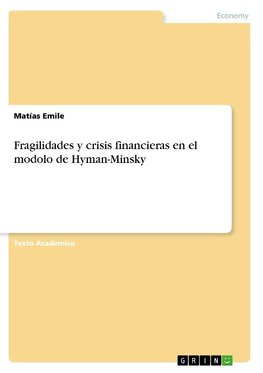 Economy

Matías Emile

Fragilidades y crisis financieras en el modolo de Hyman-Minsky

Texto Academico

GRIN